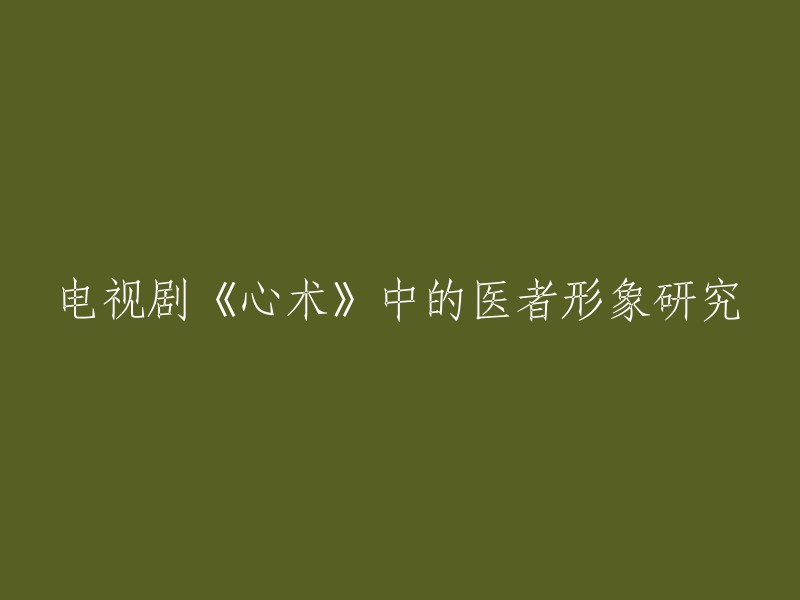 电视剧《心术》中的医者形象研究